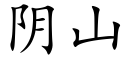 阴山